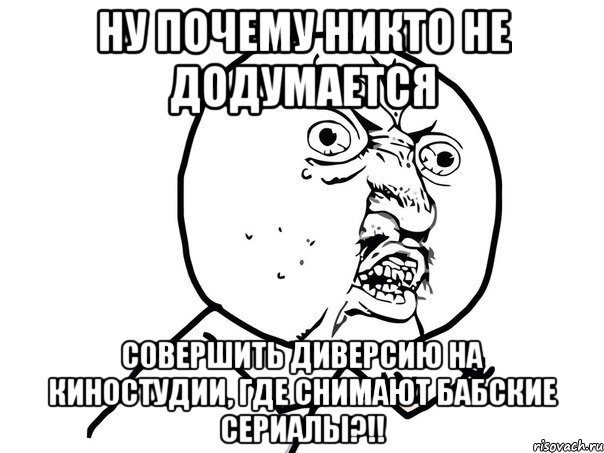 НУ ПОЧЕМУ НИКТО НЕ ДОДУМАЕТСЯ

СОВЕРШИТЬ ДИВЕРСИЮ НА КИНОСТУДИИ, ГДЕ СНИМАЮТ БАБСКИЕ СЕРИАЛЫ?!!

risovach.ru